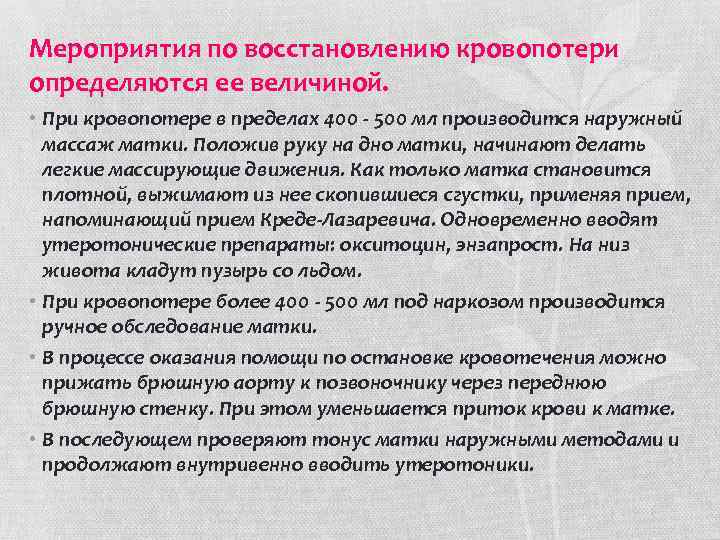 Мероприятия по восстановлению кровопотери определяются ее величиной.

• При кровопотере в пределах 400 - 500 мл производится наружный массаж матки. Положив руку на дно матки, начинают делать легкие массирующие движения. Как только матка становится плотной, выжимают из нее скопившиеся сгустки, применяя прием, напоминающий прием Креде-Лазаревича. Одновременно вводят утеротонические препараты: окситоцин, энзапрост. На низ живота кладут пузырь со льдом.

• При кровопотере более 400 - 500 мл под наркозом производится ручное обследование матки.

• В процессе оказания помощи по остановке кровотечения можно прижать брюшную аорту к позвоночнику через переднюю брюшную стенку. При этом уменьшается приток крови к матке.

• В последующем проверяют тонус матки наружными методами и продолжают внутривенно вводить утеротоники.